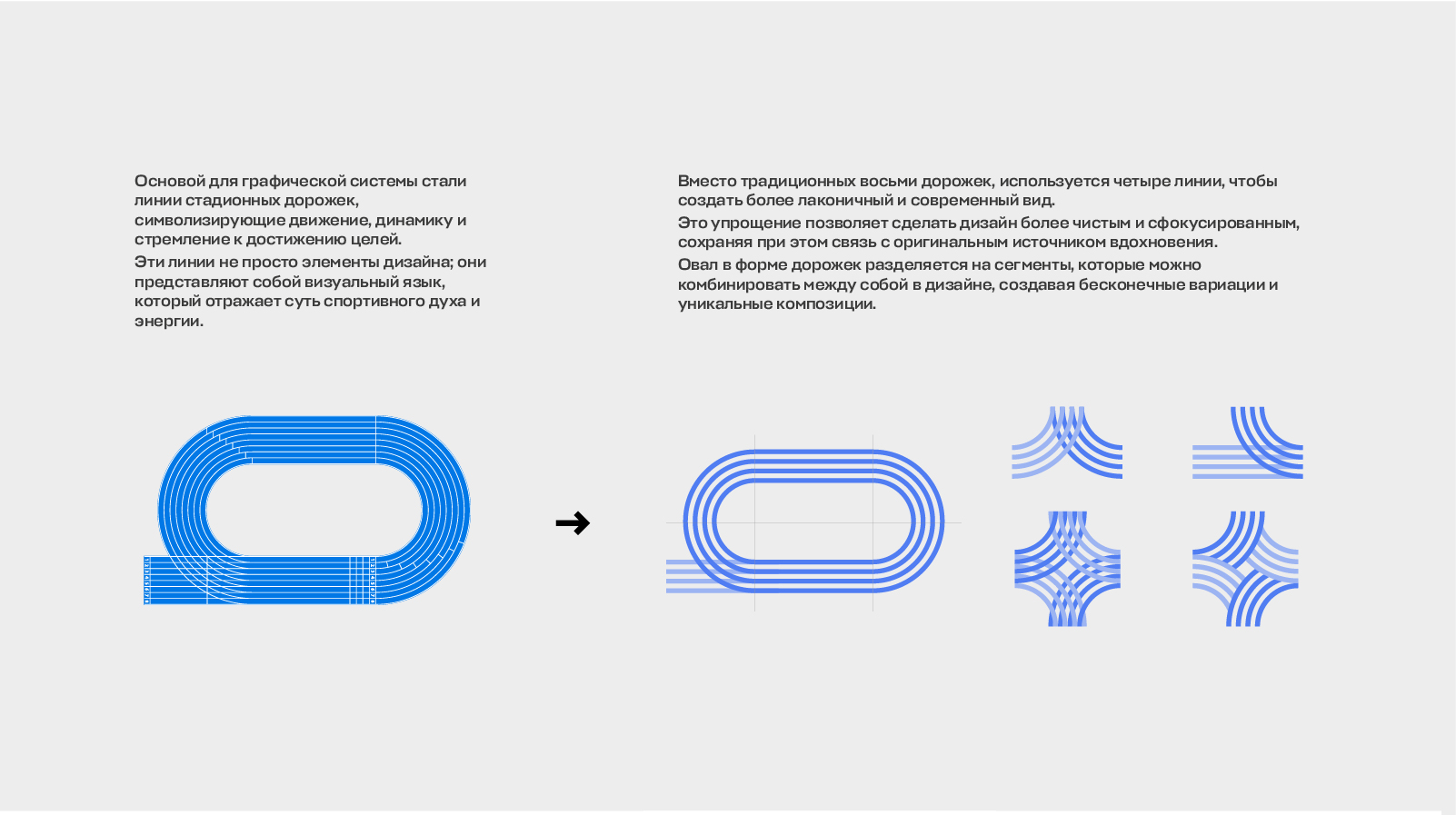 Основой для графической системы стали линии стадионных дорожек, символизирующие движение, динамику и стремление к достижению целей.

Эти линии не просто элементы дизайна; они представляют собой визуальный язык, который отражает суть спортивного духа и энергии.

Вместо традиционных восьми дорожек, используется четыре линии, чтобы создать более лаконичный и современный вид.

Это упрощение позволяет сделать дизайн более чистым и сфокусированным, сохраняя при этом связь с оригинальным источником вдохновения.

Овал в форме дорожек разделяется на сегменты, которые можно комбинировать между собой в дизайне, создавая бесконечные вариации и уникальные композиции.

→